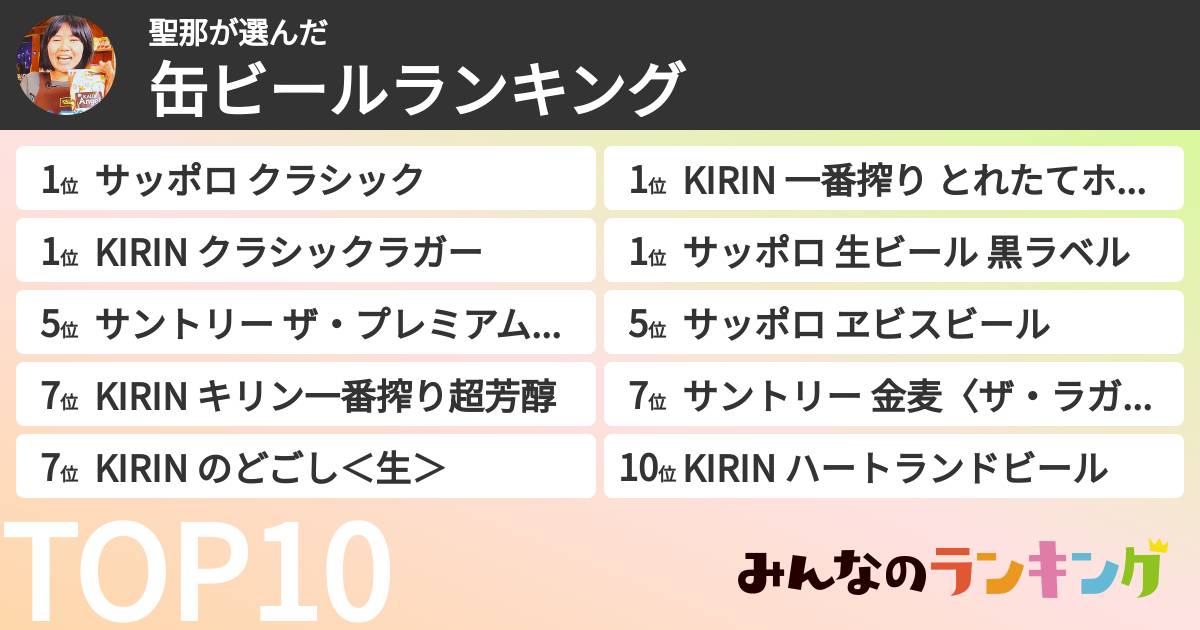 聖那が選んだ
缶ビールランキング

1位 サッポロ クラシック

1位 KIRIN クラシックラガー

5位 サントリー ザ・プレミアム…

7位 KIRIN キリン一番搾り超芳醇

7位 KIRIN のどごし＜生＞

1位 KIRIN 一番搾り とれたてホ…

1位 サッポロ 生ビール 黒ラベル

5位 サッポロ ヱビスビール

7位 サントリー 金麦〈ザ・ラガ…

10位 KIRIN ハートランドビール

TOP10

みんなのランキング